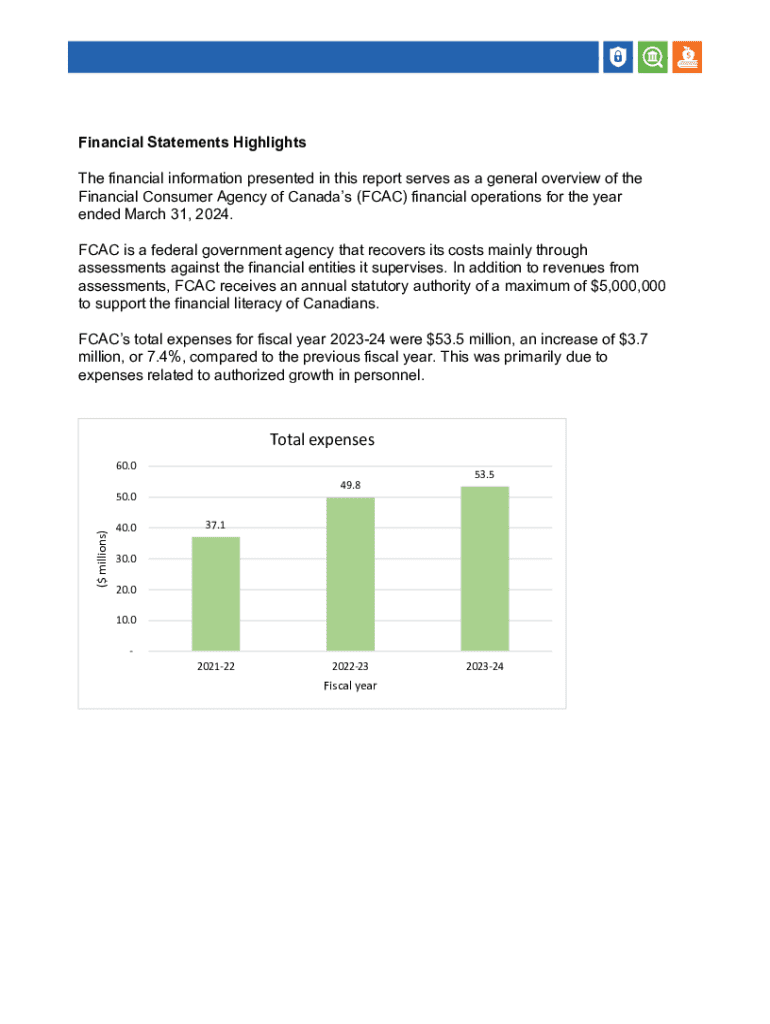 Financial Statements Highlights

The financial information presented in this report serves as a general overview of the Financial Consumer Agency of Canada's (FCAC) financial operations for the year ended March 31, 2024.

FCAC is a federal government agency that recovers its costs mainly through assessments against the financial entities it supervises. In addition to revenues from assessments, FCAC receives an annual statutory authority of a maximum of $5,000,000 to support the financial literacy of Canadians.

FCAC's total expenses for fiscal year 2023-24 were $53.5 million, an increase of $3.7 million, or 7.4%, compared to the previous fiscal year. This was primarily due to expenses related to authorized growth in personnel.

Total expenses

($ millions)

60.0
50.0
40.0
30.0
20.0
10.0
-

37.1
49.8
53.5

2021-22
2022-23
2023-24

Fiscal year